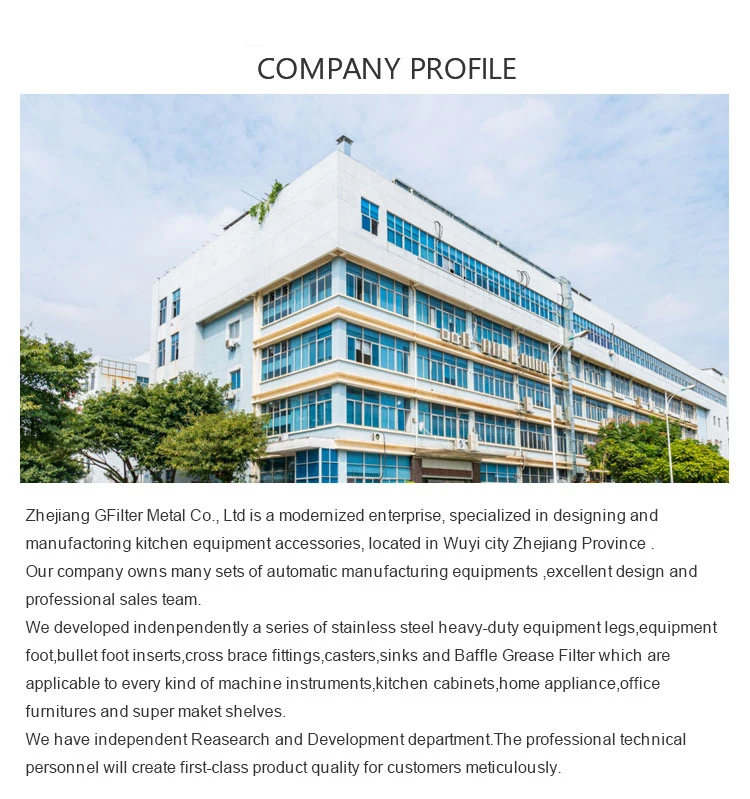 COMPANY PROFILE

Zhejiang GFilter Metal Co., Ltd is a modernized enterprise, specialized in designing and manufactoring kitchen equipment accessories, located in Wuyi city Zhejiang Province .

Our company owns many sets of automatic manufacturing equipments ,excellent design and professional sales team.

We developed indenpendently a series of stainless steel heavy-duty equipment legs,equipment foot,bullet foot inserts,cross brace fittings,casters,sinks and Baffle Grease Filter which are applicable to every kind of machine instruments,kitchen cabinets,home appliance,office furnitures and super maket shelves.

We have independent Reasearch and Development department.The professional technical personnel will create first-class product quality for customers meticulously.